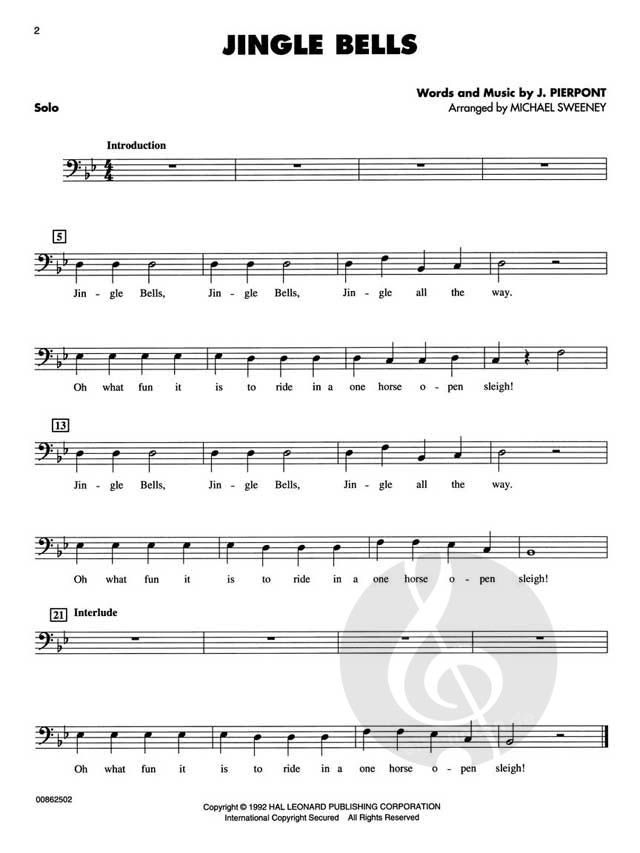 2

JINGLE BELLS

Solo

Words and Music by J. PIERPONT
Arranged by MICHAEL SWEENEY

Introduction

5

Jin - gle Bells, Jin - gle Bells, Jin - gle all the way.

Oh what fun it is to ride in a one horse o - pen sleigh!

13

Jin - gle Bells, Jin - gle Bells, Jin - gle all the way.

Oh what fun it is to ride in a one horse o - pen sleigh!

21 Interlude

Oh what fun it is to ride in a one horse o - pen sleigh!

00862502

Copyright © 1992 HAL LEONARD PUBLISHING CORPORATION
International Copyright Secured All Rights Reserved